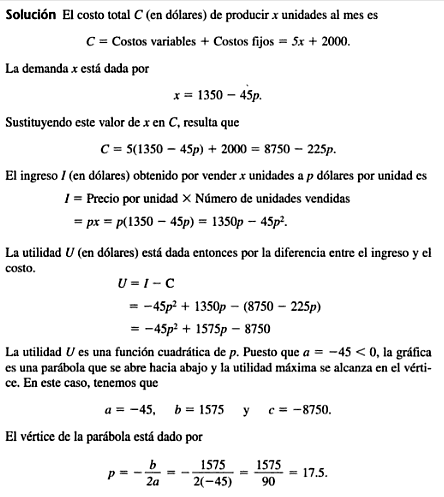 **Solución** El costo total $C$ (en dólares) de producir $x$ unidades al mes es

$C = \text{Costos variables} + \text{Costos fijos} = 5x + 2000.$

La demanda $x$ está dada por

$x = 1350 - 45p.$

Sustituyendo este valor de $x$ en $C$, resulta que

$C = 5(1350 - 45p) + 2000 = 8750 - 225p.$

El ingreso $I$ (en dólares) obtenido por vender $x$ unidades a $p$ dólares por unidad es

$I = \text{Precio por unidad} \times \text{Número de unidades vendidas}$
$= px = p(1350 - 45p) = 1350p - 45p^2.$

La utilidad $U$ (en dólares) está dada entonces por la diferencia entre el ingreso y el costo.

$U = I - C$
$= -45p^2 + 1350p - (8750 - 225p)$
$= -45p^2 + 1575p - 8750$

La utilidad $U$ es una función cuadrática de $p$. Puesto que $a = -45 < 0$, la gráfica es una parábola que se abre hacia abajo y la utilidad máxima se alcanza en el vértice. En este caso, tenemos que

$a = -45, \quad b = 1575 \quad \text{y} \quad c = -8750.$

El vértice de la parábola está dado por

$p = -\frac{b}{2a} = -\frac{1575}{2(-45)} = \frac{1575}{90} = 17.5.$